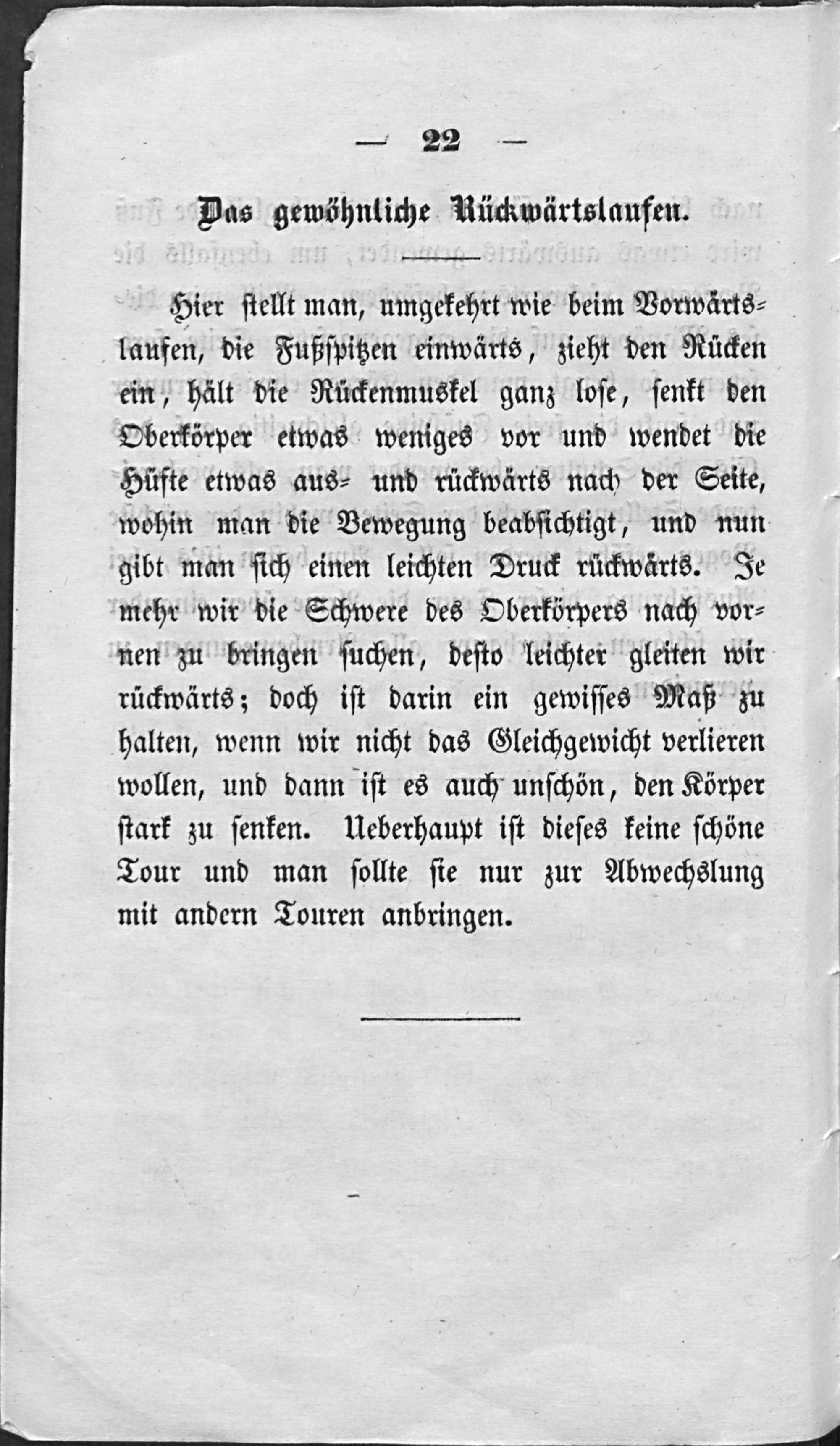 — 22 —

Das gewöhnliche Rückwärtslaufen.

Hier stellt man, umgekehrt wie beim Vorwärtslaufen, die Fußspitzen einwärts, zieht den Rücken ein, hält die Rückenmuskel ganz lose, senkt den Oberkörper etwas weniges vor und wendet die Hüfte etwas aus- und rückwärts nach der Seite, wohin man die Bewegung beabsichtigt, und nun gibt man sich einen leichten Druck rückwärts. Je mehr wir die Schwere des Oberkörpers nach vornen zu bringen suchen, desto leichter gleiten wir rückwärts; doch ist darin ein gewisses Maß zu halten, wenn wir nicht das Gleichgewicht verlieren wollen, und dann ist es auch unschön, den Körper stark zu senken. Ueberhaupt ist dieses keine schöne Tour und man sollte sie nur zur Abwechslung mit andern Touren anbringen.